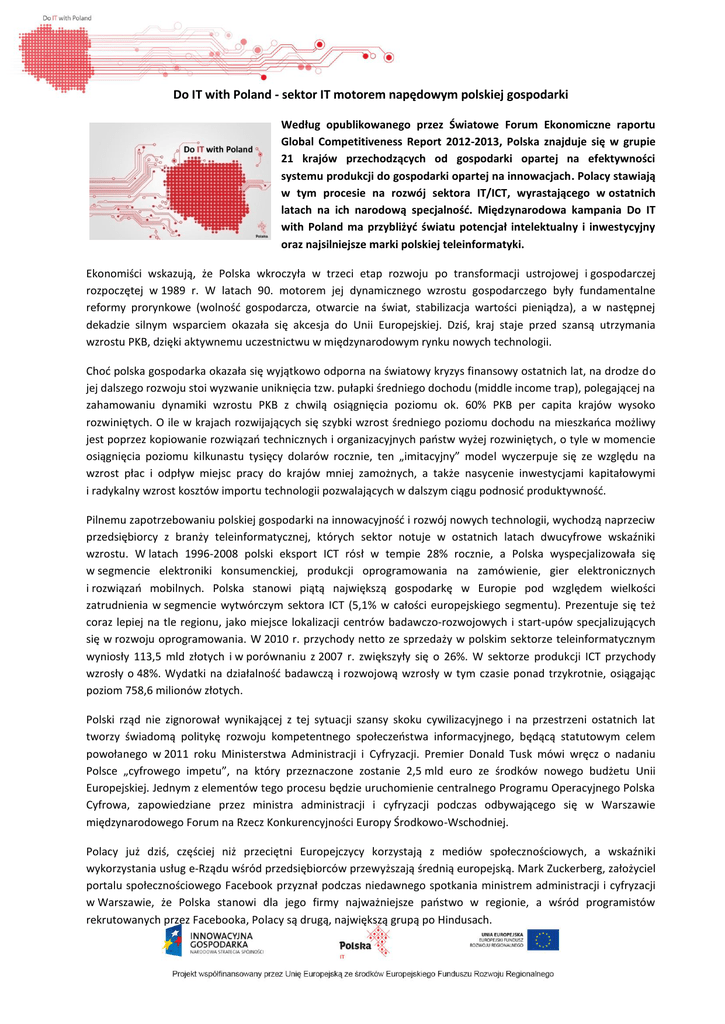 Do IT with Poland

Do IT with Poland - sektor IT motorem napędowym polskiej gospodarki

Do IT with Poland

Polska

Według opublikowanego przez Światowe Forum Ekonomiczne raportu Global Competitiveness Report 2012-2013, Polska znajduje się w grupie 21 krajów przechodzących od gospodarki opartej na efektywności systemu produkcji do gospodarki opartej na innowacjach. Polacy stawiają w tym procesie na rozwój sektora IT/ICT, wyrastającego w ostatnich latach na ich narodową specjalność. Międzynarodowa kampania Do IT with Poland ma przybliżyć światu potencjał intelektualny i inwestycyjny oraz najsilniejsze marki polskiej teleinformatyki.

Ekonomiści wskazują, że Polska wkroczyła w trzeci etap rozwoju po transformacji ustrojowej i gospodarczej rozpoczętej w 1989 r. W latach 90. motorem jej dynamicznego wzrostu gospodarczego były fundamentalne reformy prorynkowe (wolność gospodarcza, otwarcie na świat, stabilizacja wartości pieniądza), a w następnej dekadzie silnym wsparciem okazała się akcesja do Unii Europejskiej. Dziś, kraj staje przed szansą utrzymania wzrostu PKB, dzięki aktywnemu uczestnictwu w międzynarodowym rynku nowych technologii.

Choć polska gospodarka okazała się wyjątkowo odporna na światowy kryzys finansowy ostatnich lat, na drodze do jej dalszego rozwoju stoi wyzwanie uniknięcia tzw. pułapki średniego dochodu (middle income trap), polegającej na zahamowaniu dynamiki wzrostu PKB z chwilą osiągnięcia poziomu ok. 60% PKB per capita krajów wysoko rozwiniętych. O ile w krajach rozwijających się szybki wzrost średniego poziomu dochodu na mieszkańca możliwy jest poprzez kopiowanie rozwiązań technicznych i organizacyjnych państw wyżej rozwiniętych, o tyle w momencie osiągnięcia poziomu kilkunastu tysięcy dolarów rocznie, ten „imitacyjny" model wyczerpuje się ze względu na wzrost płac i odpływ miejsc pracy do krajów mniej zamożnych, a także nasycenie inwestycjami kapitałowymi i radykalny wzrost kosztów importu technologii pozwalających w dalszym ciągu podnosić produktywność.

Pilnemu zapotrzebowaniu polskiej gospodarki na innowacyjność i rozwój nowych technologii, wychodzą naprzeciw przedsiębiorcy z branży teleinformatycznej, których sektor notuje w ostatnich latach dwucyfrowe wskaźniki wzrostu. W latach 1996-2008 polski eksport ICT rósł w tempie 28% rocznie, a Polska wyspecjalizowała się w segmencie elektroniki konsumenckiej, produkcji oprogramowania na zamówienie, gier elektronicznych i rozwiązań mobilnych. Polska stanowi piątą największą gospodarkę w Europie pod względem wielkości zatrudnienia w segmencie wytwórczym sektora ICT (5,1% w całości europejskiego segmentu). Prezentuje się też coraz lepiej na tle regionu, jako miejsce lokalizacji centrów badawczo-rozwojowych i start-upów specjalizujących się w rozwoju oprogramowania. W 2010 r. przychody netto ze sprzedaży w polskim sektorze teleinformatycznym wyniosły 113,5 mld złotych i w porównaniu z 2007 r. zwiększyły się o 26%. W sektorze produkcji ICT przychody wzrosły o 48%. Wydatki na działalność badawczą i rozwojową wzrosły w tym czasie ponad trzykrotnie, osiągając poziom 758,6 milionów złotych.

Polski rząd nie zignorował wynikającej z tej sytuacji szansy skoku cywilizacyjnego i na przestrzeni ostatnich lat tworzy świadomą politykę rozwoju kompetentnego społeczeństwa informacyjnego, będącą statutowym celem powołanego w 2011 roku Ministerstwa Administracji i Cyfryzacji. Premier Donald Tusk mówi wręcz o nadaniu Polsce „cyfrowego impetu", na który przeznaczone zostanie 2,5 mld euro ze środków nowego budżetu Unii Europejskiej. Jednym z elementów tego procesu będzie uruchomienie centralnego Programu Operacyjnego Polska Cyfrowa, zapowiedziane przez ministra administracji i cyfryzacji podczas odbywającego się w Warszawie międzynarodowego Forum na Rzecz Konkurencyjności Europy Środkowo-Wschodniej.

Polacy już dziś, częściej niż przeciętni Europejczycy korzystają z mediów społecznościowych, a wskaźniki wykorzystania usług e-Rządu wśród przedsiębiorców przewyższają średnią europejską. Mark Zuckerberg, założyciel portalu społecznościowego Facebook przyznał podczas niedawnego spotkania ministrem administracji i cyfryzacji w Warszawie, że Polska stanowi dla jego firmy najważniejsze państwo w regionie, a wśród programistów rekrutowanych przez Facebooka, Polacy są drugą, największą grupą po Hindusach.

INNOWACYJNA GOSPODARKA NARODOWA STRATEGIA SPÓJNOŚCI

Polska IT

UNIA EUROPEJSKA EUROPEJSKI FUNDUSZ ROZWOJU REGIONALNEGO

Projekt współfinansowany przez Unię Europejską ze środków Europejskiego Funduszu Rozwoju Regionalnego